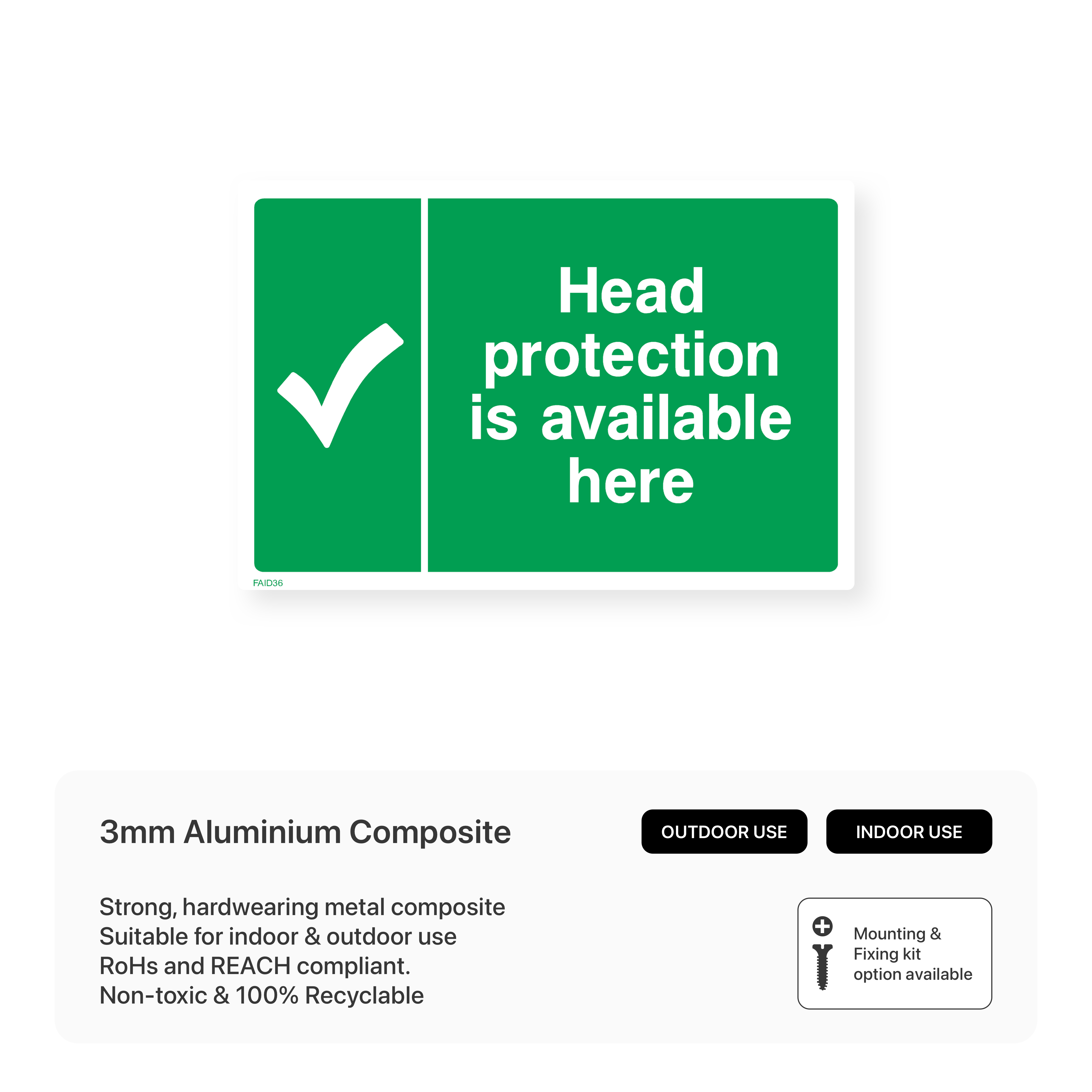 Head protection is available here

FAID36

3mm Aluminium Composite

OUTDOOR USE

INDOOR USE

Strong, hardwearing metal composite
Suitable for indoor & outdoor use
RoHs and REACH compliant.
Non-toxic & 100% Recyclable

Mounting & Fixing kit option available